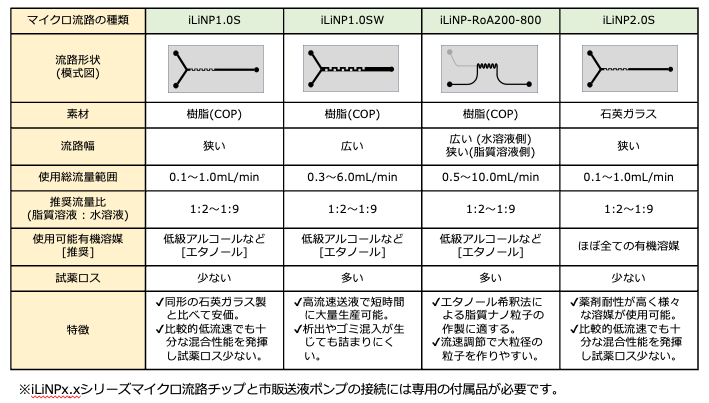 | マイクロ流路の種類 | iLiNP1.0S | iLiNP1.0SW | iLiNP-RoA200-800 | iLiNP2.0S |
|---|---|---|---|---|
| 流路形状 (模式図) | | | | |
| 素材 | 樹脂(COP) | 樹脂(COP) | 樹脂(COP) | 石英ガラス |
| 流路幅 | 狭い | 広い | 広い (水溶液側) 狭い(脂質溶液側) | 狭い |
| 使用総流量範囲 | 0.1～1.0mL/min | 0.3～6.0mL/min | 0.5～10.0mL/min | 0.1～1.0mL/min |
| 推奨流量比 (脂質溶液：水溶液) | 1:2～1:9 | 1:2～1:9 | 1:2～1:9 | 1:2～1:9 |
| 使用可能有機溶媒 [推奨] | 低級アルコールなど [エタノール] | 低級アルコールなど [エタノール] | 低級アルコールなど [エタノール] | ほぼ全ての有機溶媒 |
| 試薬ロス | 少ない | 多い | 多い | 少ない |
| 特徴 | ✓同形の石英ガラス製と比べて安価。 ✓比較的低流速でも十分な混合性能を発揮し試薬ロス少ない。 | ✓高流速送液で短時間に大量生産可能。 ✓析出やゴミ混入が生じても詰まりにくい。 | ✓エタノール希釈法による脂質ナノ粒子の作製に適する。 ✓流速調節で大粒径の粒子を作りやすい。 | ✓薬剤耐性が高く様々な溶媒が使用可能。 ✓比較的低流速でも十分な混合性能を発揮し試薬ロス少ない。 |

※iLiNPx.xシリーズマイクロ流路チップと市販送液ポンプの接続には専用の付属品が必要です。